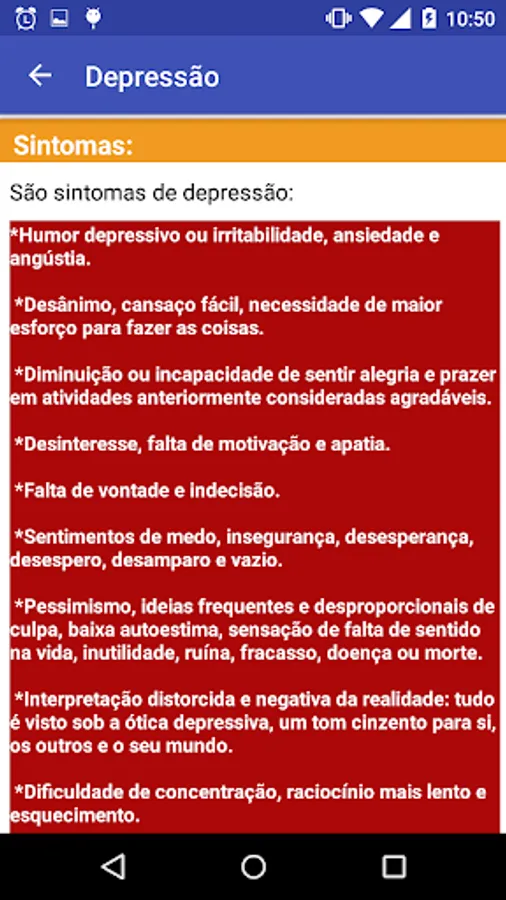 10:50

Depressão

Sintomas:

São sintomas de depressão:

*Humor depressivo ou irritabilidade, ansiedade e angústia.

*Desânimo, cansaço fácil, necessidade de maior esforço para fazer as coisas.

*Diminuição ou incapacidade de sentir alegria e prazer em atividades anteriormente consideradas agradáveis.

*Desinteresse, falta de motivação e apatia.

*Falta de vontade e indecisão.

*Sentimentos de medo, insegurança, desesperança, desespero, desamparo e vazio.

*Pessimismo, ideias frequentes e desproporcionais de culpa, baixa autoestima, sensação de falta de sentido na vida, inutilidade, ruína, fracasso, doença ou morte.

*Interpretação distorcida e negativa da realidade: tudo é visto sob a ótica depressiva, um tom cinzento para si, os outros e o seu mundo.

*Dificuldade de concentração, raciocínio mais lento e esquecimento.